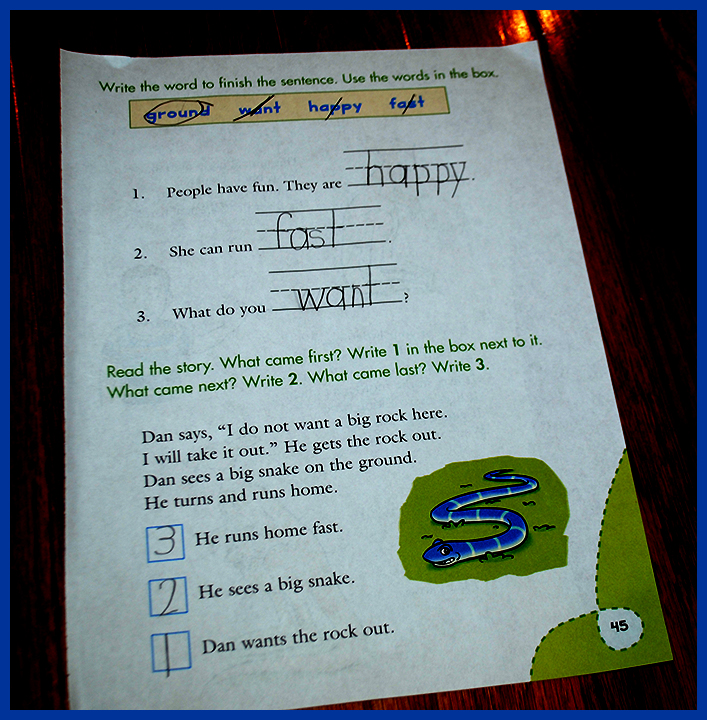 Write the word to finish the sentence. Use the words in the box.

ground want happy fast

1. People have fun. They are happy.

2. She can run fast.

3. What do you want?

Read the story. What came first? Write 1 in the box next to it. What came next? Write 2. What came last? Write 3.

Dan says, "I do not want a big rock here. I will take it out." He gets the rock out. Dan sees a big snake on the ground. He turns and runs home.

3 He runs home fast.

2 He sees a big snake.

1 Dan wants the rock out.

45